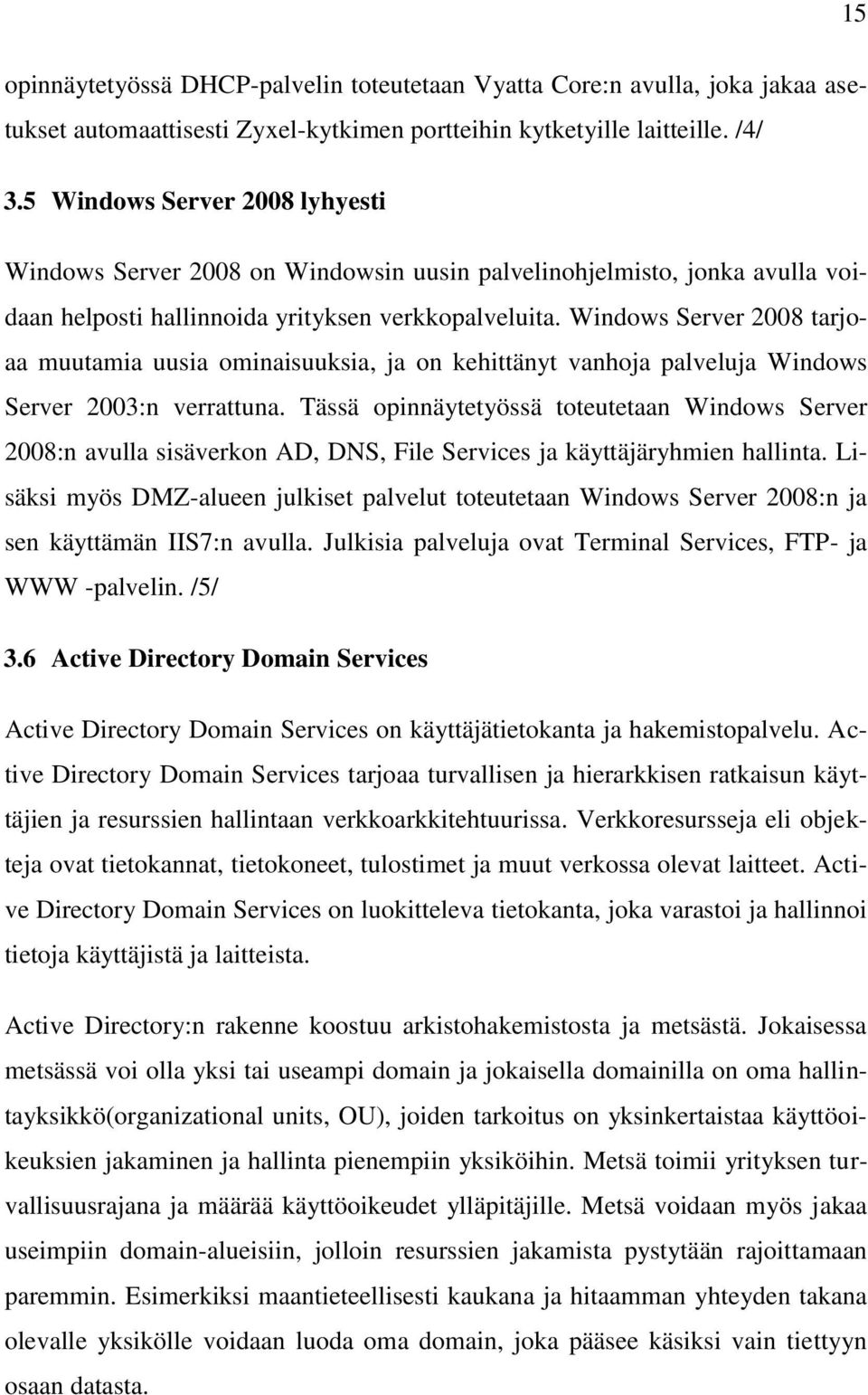 15

opinnäytetyössä DHCP-palvelin toteutetaan Vyatta Core:n avulla, joka jakaa asetukset automaattisesti Zyxel-kytkimen portteihin kytketyille laitteille. /4/

3.5 Windows Server 2008 lyhyesti

Windows Server 2008 on Windowsin uusin palvelinohjelmisto, jonka avulla voidaan helposti hallinnoida yrityksen verkkopalveluita. Windows Server 2008 tarjoaa muutamia uusia ominaisuuksia, ja on kehittänyt vanhoja palveluja Windows Server 2003:n verrattuna. Tässä opinnäytetyössä toteutetaan Windows Server 2008:n avulla sisäverkon AD, DNS, File Services ja käyttäjäryhmien hallinta. Lisäksi myös DMZ-alueen julkiset palvelut toteutetaan Windows Server 2008:n ja sen käyttämän IIS7:n avulla. Julkisia palveluja ovat Terminal Services, FTP- ja WWW -palvelin. /5/

3.6 Active Directory Domain Services

Active Directory Domain Services on käyttäjätietokanta ja hakemistopalvelu. Active Directory Domain Services tarjoaa turvallisen ja hierarkkisen ratkaisun käyttäjien ja resurssien hallintaan verkkoarkkitehtuurissa. Verkkoresursseja eli objekteja ovat tietokannat, tietokoneet, tulostimet ja muut verkossa olevat laitteet. Active Directory Domain Services on luokitteleva tietokanta, joka varastoi ja hallinnoi tietoja käyttäjistä ja laitteista.

Active Directory:n rakenne koostuu arkistohakemistosta ja metsästä. Jokaisessa metsässä voi olla yksi tai useampi domain ja jokaisella domainilla on oma hallintayksikkö(organizational units, OU), joiden tarkoitus on yksinkertaistaa käyttöoikeuksien jakaminen ja hallinta pienempiin yksiköihin. Metsä toimii yrityksen turvallisuusrajana ja määrää käyttöoikeudet ylläpitäjille. Metsä voidaan myös jakaa useimpiin domain-alueisiin, jolloin resurssien jakamista pystytään rajoittamaan paremmin. Esimerkiksi maantieteellisesti kaukana ja hitaamman yhteyden takana olevalle yksikölle voidaan luoda oma domain, joka pääsee käsiksi vain tiettyyn osaan datasta.